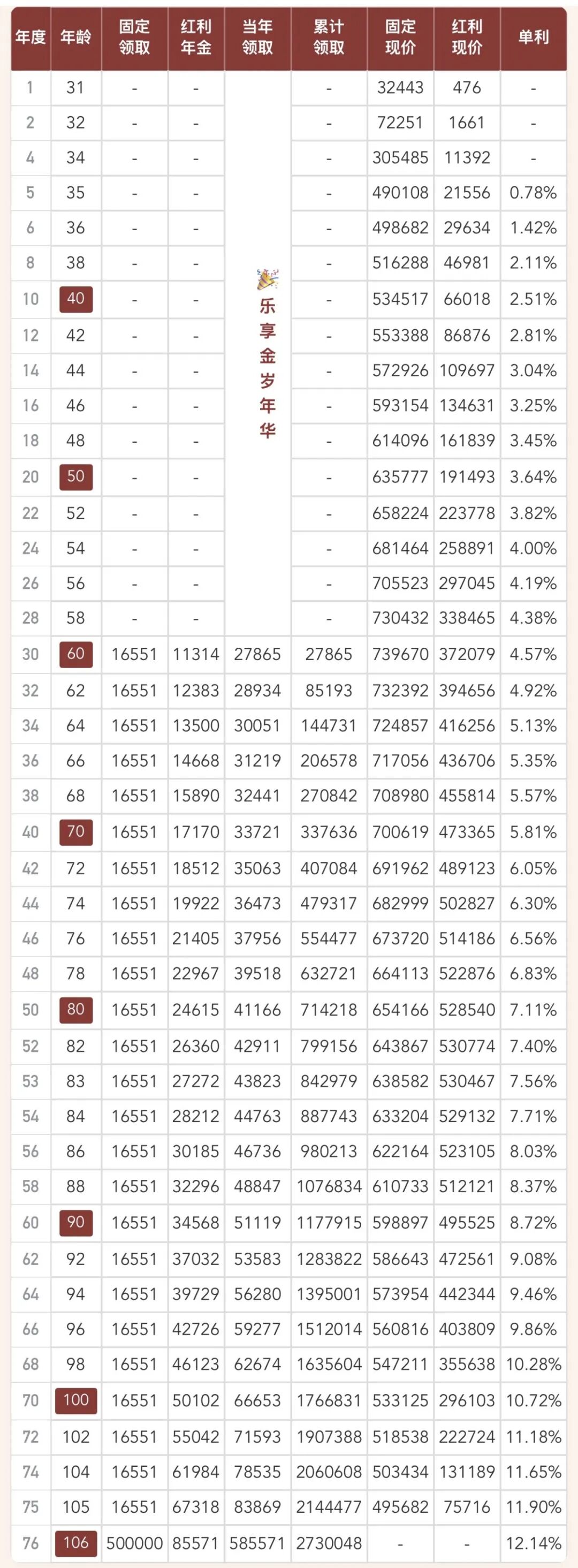 | 年度 | 年龄 | 固定领取 | 红利年金 | 当年领取 | 累计领取 | 固定现价 | 红利现价 | 单利 |
|---|---|---|---|---|---|---|---|---|
| 1 | 31 | - | - | 乐享金岁年华 | - | 32443 | 476 | - |
| 2 | 32 | - | - | | - | 72251 | 1661 | - |
| 4 | 34 | - | - | | - | 305485 | 11392 | - |
| 5 | 35 | - | - | | - | 490108 | 21556 | 0.78% |
| 6 | 36 | - | - | | - | 498682 | 29634 | 1.42% |
| 8 | 38 | - | - | | - | 516288 | 46981 | 2.11% |
| 10 | 40 | - | - | | - | 534517 | 66018 | 2.51% |
| 12 | 42 | - | - | | - | 553388 | 86876 | 2.81% |
| 14 | 44 | - | - | | - | 572926 | 109697 | 3.04% |
| 16 | 46 | - | - | | - | 593154 | 134631 | 3.25% |
| 18 | 48 | - | - | | - | 614096 | 161839 | 3.45% |
| 20 | 50 | - | - | | - | 635777 | 191493 | 3.64% |
| 22 | 52 | - | - | | - | 658224 | 223778 | 3.82% |
| 24 | 54 | - | - | | - | 681464 | 258891 | 4.00% |
| 26 | 56 | - | - | | - | 705523 | 297045 | 4.19% |
| 28 | 58 | - | - | | - | 730432 | 338465 | 4.38% |
| 30 | 60 | 16551 | 11314 | 27865 | 27865 | 739670 | 372079 | 4.57% |
| 32 | 62 | 16551 | 12383 | 28934 | 85193 | 732392 | 394656 | 4.92% |
| 34 | 64 | 16551 | 13500 | 30051 | 144731 | 724857 | 416256 | 5.13% |
| 36 | 66 | 16551 | 14668 | 31219 | 206578 | 717056 | 436706 | 5.35% |
| 38 | 68 | 16551 | 15890 | 32441 | 270842 | 708980 | 455814 | 5.57% |
| 40 | 70 | 16551 | 17170 | 33721 | 337636 | 700619 | 473365 | 5.81% |
| 42 | 72 | 16551 | 18512 | 35063 | 407084 | 691962 | 489123 | 6.05% |
| 44 | 74 | 16551 | 19922 | 36473 | 479317 | 682999 | 502827 | 6.30% |
| 46 | 76 | 16551 | 21405 | 37956 | 554477 | 673720 | 514186 | 6.56% |
| 48 | 78 | 16551 | 22967 | 39518 | 632721 | 664113 | 522876 | 6.83% |
| 50 | 80 | 16551 | 24615 | 41166 | 714218 | 654166 | 528540 | 7.11% |
| 52 | 82 | 16551 | 26360 | 42911 | 799156 | 643867 | 530774 | 7.40% |
| 53 | 83 | 16551 | 27272 | 43823 | 842979 | 638582 | 530467 | 7.56% |
| 54 | 84 | 16551 | 28212 | 44763 | 887743 | 633204 | 529132 | 7.71% |
| 56 | 86 | 16551 | 30185 | 46736 | 980213 | 622164 | 523105 | 8.03% |
| 58 | 88 | 16551 | 32296 | 48847 | 1076834 | 610733 | 512121 | 8.37% |
| 60 | 90 | 16551 | 34568 | 51119 | 1177915 | 598897 | 495525 | 8.72% |
| 62 | 92 | 16551 | 37032 | 53583 | 1283822 | 586643 | 472561 | 9.08% |
| 64 | 94 | 16551 | 39729 | 56280 | 1395001 | 573954 | 442344 | 9.46% |
| 66 | 96 | 16551 | 42726 | 59277 | 1512014 | 560816 | 403809 | 9.86% |
| 68 | 98 | 16551 | 46123 | 62674 | 1635604 | 547211 | 355638 | 10.28% |
| 70 | 100 | 16551 | 50102 | 66653 | 1766831 | 533125 | 296103 | 10.72% |
| 72 | 102 | 16551 | 55042 | 71593 | 1907388 | 518538 | 222724 | 11.18% |
| 74 | 104 | 16551 | 61984 | 78535 | 2060608 | 503434 | 131189 | 11.65% |
| 75 | 105 | 16551 | 67318 | 83869 | 2144477 | 495682 | 75716 | 11.90% |
| 76 | 106 | 500000 | 85571 | 585571 | 2730048 | - | - | 12.14% |